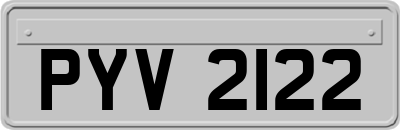 PYV 2122